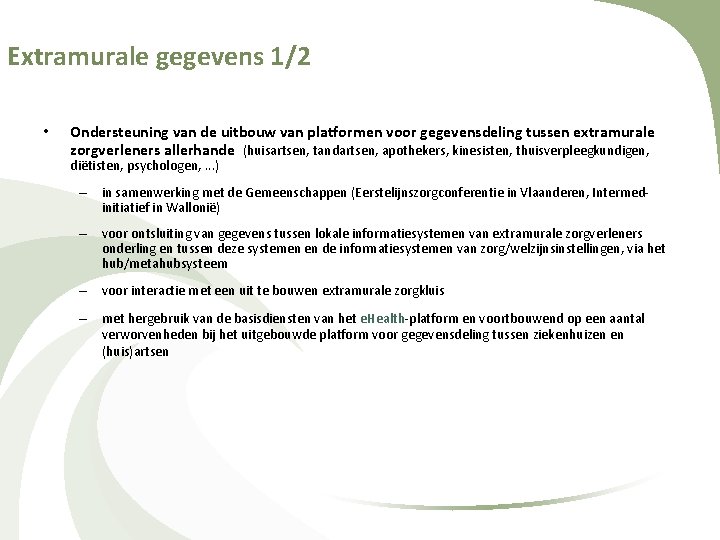 Extramurale gegevens 1/2

• Ondersteuning van de uitbouw van platformen voor gegevensdeling tussen extramurale zorgverleners allerhande (huisartsen, tandartsen, apothekers, kinesisten, thuisverpleegkundigen, diëtisten, psychologen, …)

– in samenwerking met de Gemeenschappen (Eerstelijnszorgconferentie in Vlaanderen, Intermed-initiatief in Wallonië)

– voor ontsluiting van gegevens tussen lokale informatiesystemen van extramurale zorgverleners onderling en tussen deze systemen en de informatiesystemen van zorg/welzijnsinstellingen, via het hub/metahubsysteem

– voor interactie met een uit te bouwen extramurale zorgkluis

– met hergebruik van de basisdiensten van het eHealth-platform en voortbouwend op een aantal verworvenheden bij het uitgebouwde platform voor gegevensdeling tussen ziekenhuizen en (huis)artsen